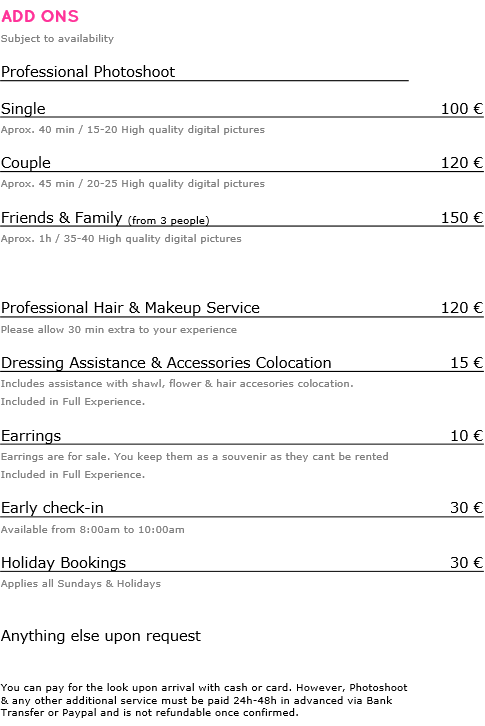 ADD ONS
Subject to availability

Professional Photoshoot

Single 100 €
Aprox. 40 min / 15-20 High quality digital pictures

Couple 120 €
Aprox. 45 min / 20-25 High quality digital pictures

Friends & Family (from 3 people) 150 €
Aprox. 1h / 35-40 High quality digital pictures

Professional Hair & Makeup Service 120 €
Please allow 30 min extra to your experience

Dressing Assistance & Accessories Colocation 15 €
Includes assistance with shawl, flower & hair accesories colocation.
Included in Full Experience.

Earrings 10 €
Earrings are for sale. You keep them as a souvenir as they cant be rented
Included in Full Experience.

Early check-in 30 €
Available from 8:00am to 10:00am

Holiday Bookings 30 €
Applies all Sundays & Holidays

Anything else upon request

You can pay for the look upon arrival with cash or card. However, Photoshoot & any other additional service must be paid 24h-48h in advanced via Bank Transfer or Paypal and is not refundable once confirmed.